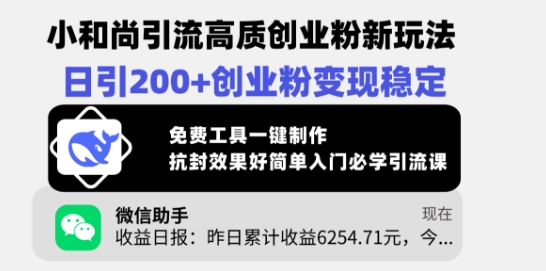 小和尚引流高质创业粉新玩法
日引200+创业粉变现稳定

免费工具一键制作
抗封效果好简单入门必学引流课

微信助手
现在
收益日报：昨日累计收益6254.71元，今...